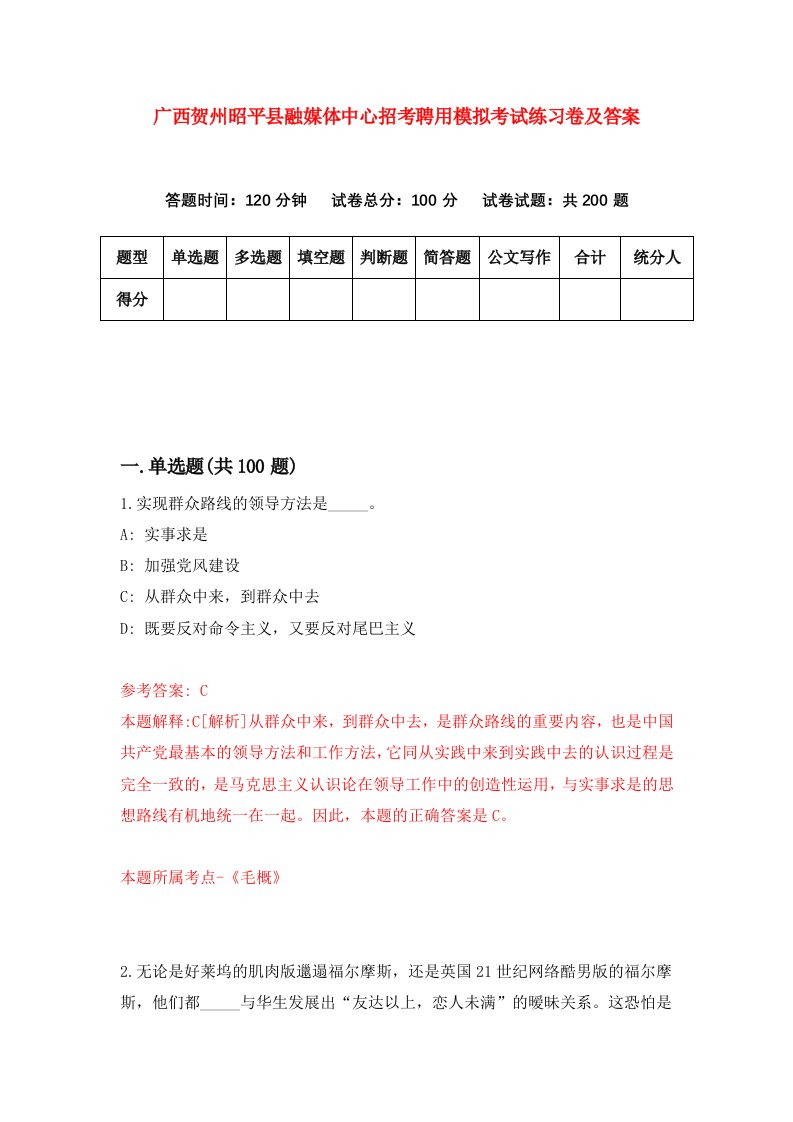 广西贺州昭平县融媒体中心招考聘用模拟考试练习卷及答案

答题时间：120 分钟　试卷总分：100 分　试卷试题：共 200 题

| 题型 | 单选题 | 多选题 | 填空题 | 判断题 | 简答题 | 公文写作 | 合计 | 统分人 |
|---|---|---|---|---|---|---|---|---|
| 得分 | | | | | | | | |

一.单选题(共 100 题)

1.实现群众路线的领导方法是_____。

A: 实事求是

B: 加强党风建设

C: 从群众中来，到群众中去

D: 既要反对命令主义，又要反对尾巴主义

参考答案: C

本题解释:C[解析]从群众中来，到群众中去，是群众路线的重要内容，也是中国共产党最基本的领导方法和工作方法,它同从实践中来到实践中去的认识过程是完全一致的，是马克思主义认识论在领导工作中的创造性运用，与实事求是的思想路线有机地统一在一起。因此，本题的正确答案是 C。

本题所属考点-《毛概》

2.无论是好莱坞的肌肉版邋遢福尔摩斯，还是英国 21 世纪网络酷男版的福尔摩斯，他们都_____与华生发展出“友达以上，恋人未满”的暧昧关系。这恐怕是